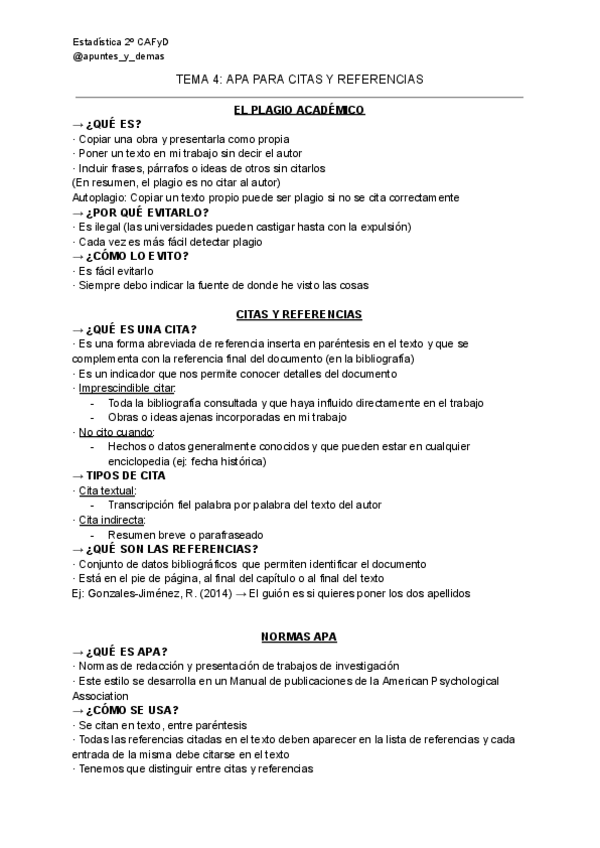 Estadística 2º CAFyD
@apuntes_y_demas

TEMA 4: APA PARA CITAS Y REFERENCIAS

EL PLAGIO ACADÉMICO

→ ¿QUÉ ES?
· Copiar una obra y presentarla como propia
· Poner un texto en mi trabajo sin decir el autor
· Incluir frases, párrafos o ideas de otros sin citarlos
(En resumen, el plagio es no citar al autor)
Autoplagio: Copiar un texto propio puede ser plagio si no se cita correctamente
→ ¿POR QUÉ EVITARLO?
· Es ilegal (las universidades pueden castigar hasta con la expulsión)
· Cada vez es más fácil detectar plagio
→ ¿CÓMO LO EVITO?
· Es fácil evitarlo
· Siempre debo indicar la fuente de donde he visto las cosas

CITAS Y REFERENCIAS

→ ¿QUÉ ES UNA CITA?
· Es una forma abreviada de referencia inserta en paréntesis en el texto y que se complementa con la referencia final del documento (en la bibliografía)
· Es un indicador que nos permite conocer detalles del documento
· Imprescindible citar:
- Toda la bibliografía consultada y que haya influido directamente en el trabajo
- Obras o ideas ajenas incorporadas en mi trabajo
· No cito cuando:
- Hechos o datos generalmente conocidos y que pueden estar en cualquier enciclopedia (ej: fecha histórica)
→ TIPOS DE CITA
· Cita textual:
- Transcripción fiel palabra por palabra del texto del autor
· Cita indirecta:
- Resumen breve o parafraseado
→ ¿QUÉ SON LAS REFERENCIAS?
· Conjunto de datos bibliográficos que permiten identificar el documento
· Está en el pie de página, al final del capítulo o al final del texto
Ej: Gonzales-Jiménez, R. (2014) → El guión es si quieres poner los dos apellidos

NORMAS APA

→ ¿QUÉ ES APA?
· Normas de redacción y presentación de trabajos de investigación
· Este estilo se desarrolla en un Manual de publicaciones de la American Psychological Association
→ ¿CÓMO SE USA?
· Se citan en texto, entre paréntesis
· Todas las referencias citadas en el texto deben aparecer en la lista de referencias y cada entrada de la misma debe citarse en el texto
· Tenemos que distinguir entre citas y referencias